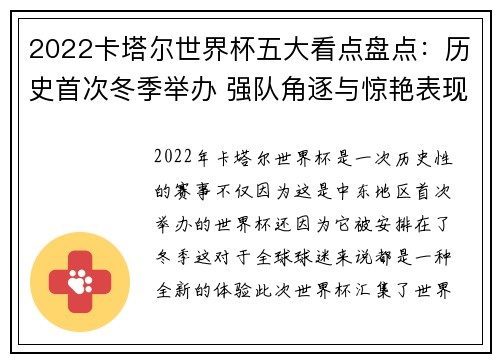 2022卡塔尔世界杯五大看点盘点：历史首次冬季举办 强队角逐与惊艳表现

2022年卡塔尔世界杯是一次历史性的赛事不仅因为这是中东地区首次举办的世界杯还因为它被安排在了冬季这对于全球球迷来说都是一种全新的体验此次世界杯汇集了世界